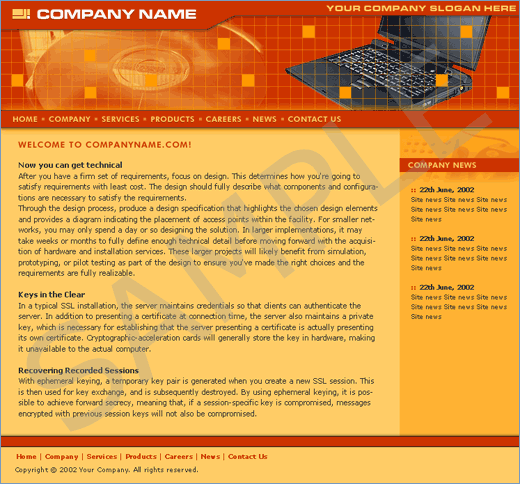 COMPANY NAME

YOUR COMPANY SLOGAN HERE

HOME ▪ COMPANY ▪ SERVICES ▪ PRODUCTS ▪ CAREERS ▪ NEWS ▪ CONTACT US

SAMPLE

WELCOME TO COMPANYNAME.COM!

Now you can get technical
After you have a firm set of requirements, focus on design. This determines how you're going to satisfy requirements with least cost. The design should fully describe what components and configurations are necessary to satisfy the requirements.
Through the design process, produce a design specification that highlights the chosen design elements and provides a diagram indicating the placement of access points within the facility. For smaller networks, you may only spend a day or so designing the solution. In larger implementations, it may take weeks or months to fully define enough technical detail before moving forward with the acquisition of hardware and installation services. These larger projects will likely benefit from simulation, prototyping, or pilot testing as part of the design to ensure you've made the right choices and the requirements are fully realizable.

Keys in the Clear
In a typical SSL installation, the server maintains credentials so that clients can authenticate the server. In addition to presenting a certificate at connection time, the server also maintains a private key, which is necessary for establishing that the server presenting a certificate is actually presenting its own certificate. Cryptographic-acceleration cards will generally store the key in hardware, making it unavailable to the actual computer.

Recovering Recorded Sessions
With ephemeral keying, a temporary key pair is generated when you create a new SSL session. This is then used for key exchange, and is subsequently destroyed. By using ephemeral keying, it is possible to achieve forward secrecy, meaning that, if a session-specific key is compromised, messages encrypted with previous session keys will not also be compromised.

COMPANY NEWS

:: 22th June, 2002
Site news Site news Site news Site news Site news Site news Site news

:: 22th June, 2002
Site news Site news Site news Site news Site news Site news Site news

:: 22th June, 2002
Site news Site news Site news Site news Site news Site news Site news

Home | Company | Services | Products | Careers | News | Contact Us

Copyright © 2002 Your Company. All rights reserved.